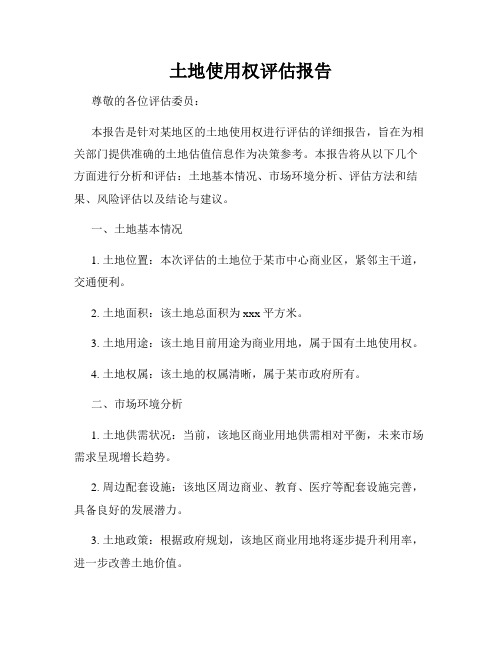 土地使用权评估报告

尊敬的各位评估委员：

本报告是针对某地区的土地使用权进行评估的详细报告，旨在为相关部门提供准确的土地估值信息作为决策参考。本报告将从以下几个方面进行分析和评估：土地基本情况、市场环境分析、评估方法和结果、风险评估以及结论与建议。

一、土地基本情况

1. 土地位置：本次评估的土地位于某市中心商业区，紧邻主干道，交通便利。

2. 土地面积：该土地总面积为 xxx 平方米。

3. 土地用途：该土地目前用途为商业用地，属于国有土地使用权。

4. 土地权属：该土地的权属清晰，属于某市政府所有。

二、市场环境分析

1. 土地供需状况：当前，该地区商业用地供需相对平衡，未来市场需求呈现增长趋势。

2. 周边配套设施：该地区周边商业、教育、医疗等配套设施完善，具备良好的发展潜力。

3. 土地政策：根据政府规划，该地区商业用地将逐步提升利用率，进一步改善土地价值。